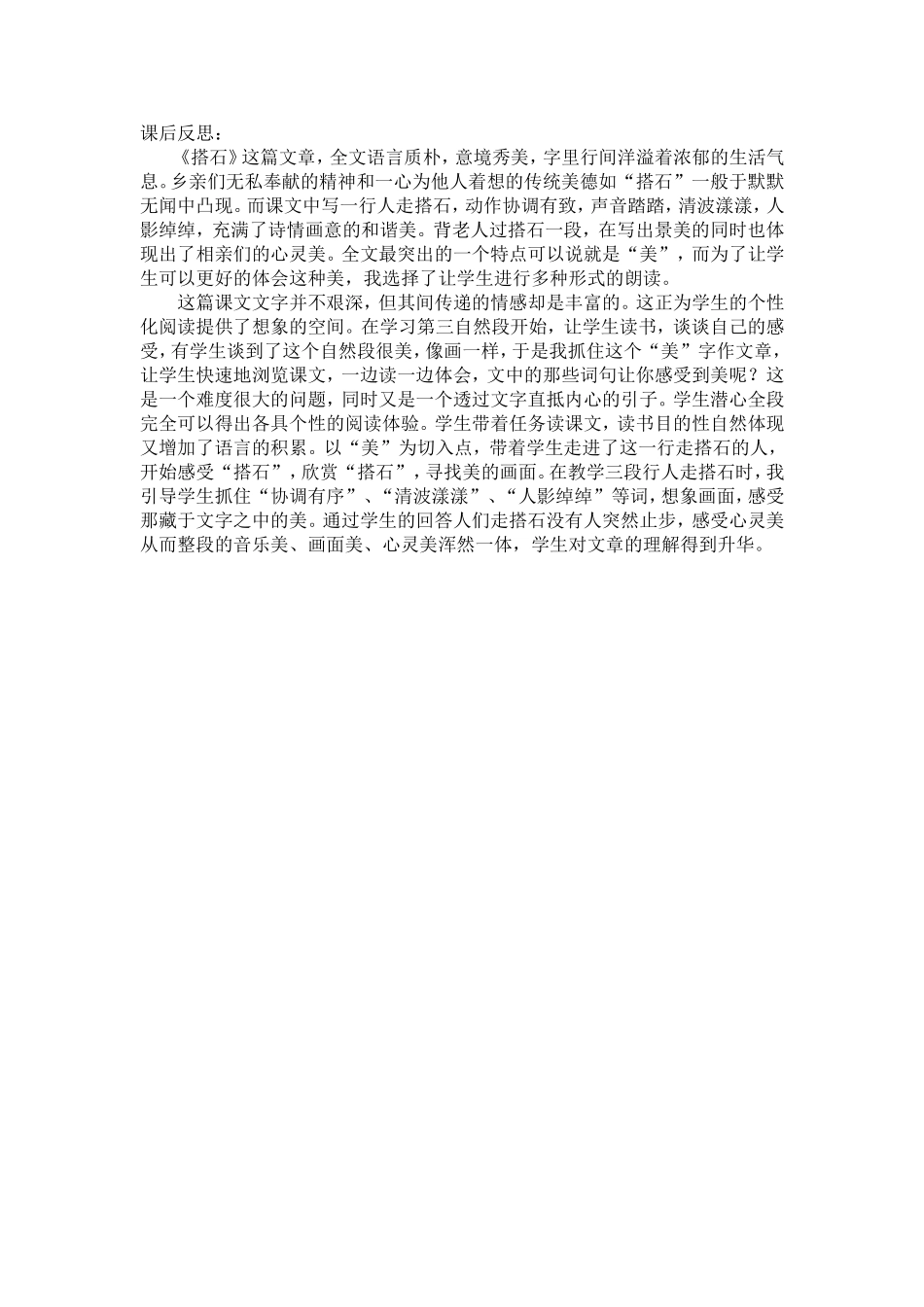 课后反思：

《搭石》这篇文章，全文语言质朴，意境秀美，字里行间洋溢着浓郁的生活气息。乡亲们无私奉献的精神和一心为他人着想的传统美德如“搭石”一般于默默无闻中凸现。而课文中写一行人走搭石，动作协调有致，声音踏踏，清波漾漾，人影绰绰，充满了诗情画意的和谐美。背老人过搭石一段，在写出景美的同时也体现出了相亲们的心灵美。全文最突出的一个特点可以说就是“美”，而为了让学生可以更好的体会这种美，我选择了让学生进行多种形式的朗读。

这篇课文文字并不艰深，但其间传递的情感却是丰富的。这正为学生的个性化阅读提供了想象的空间。在学习第三自然段开始，让学生读书，谈谈自己的感受，有学生谈到了这个自然段很美，像画一样，于是我抓住这个“美”字作文章，让学生快速地浏览课文，一边读一边体会，文中的那些词句让你感受到美呢？这是一个难度很大的问题，同时又是一个透过文字直抵内心的引子。学生潜心全段完全可以得出各具个性的阅读体验。学生带着任务读课文，读书目的性自然体现又增加了语言的积累。以“美”为切入点，带着学生走进了这一行走搭石的人，开始感受“搭石”，欣赏“搭石”，寻找美的画面。在教学三段行人走搭石时，我引导学生抓住“协调有序”、“清波漾漾”、“人影绰绰”等词，想象画面，感受那藏于文字之中的美。通过学生的回答人们走搭石没有人突然止步，感受心灵美从而整段的音乐美、画面美、心灵美浑然一体，学生对文章的理解得到升华。